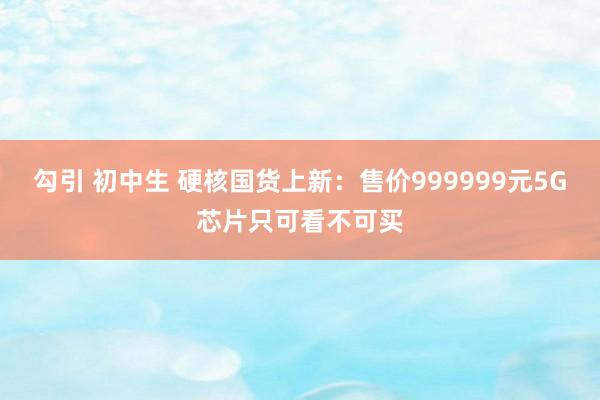 勾引 初中生 硬核国货上新：售价999999元5G芯片只可看不可买